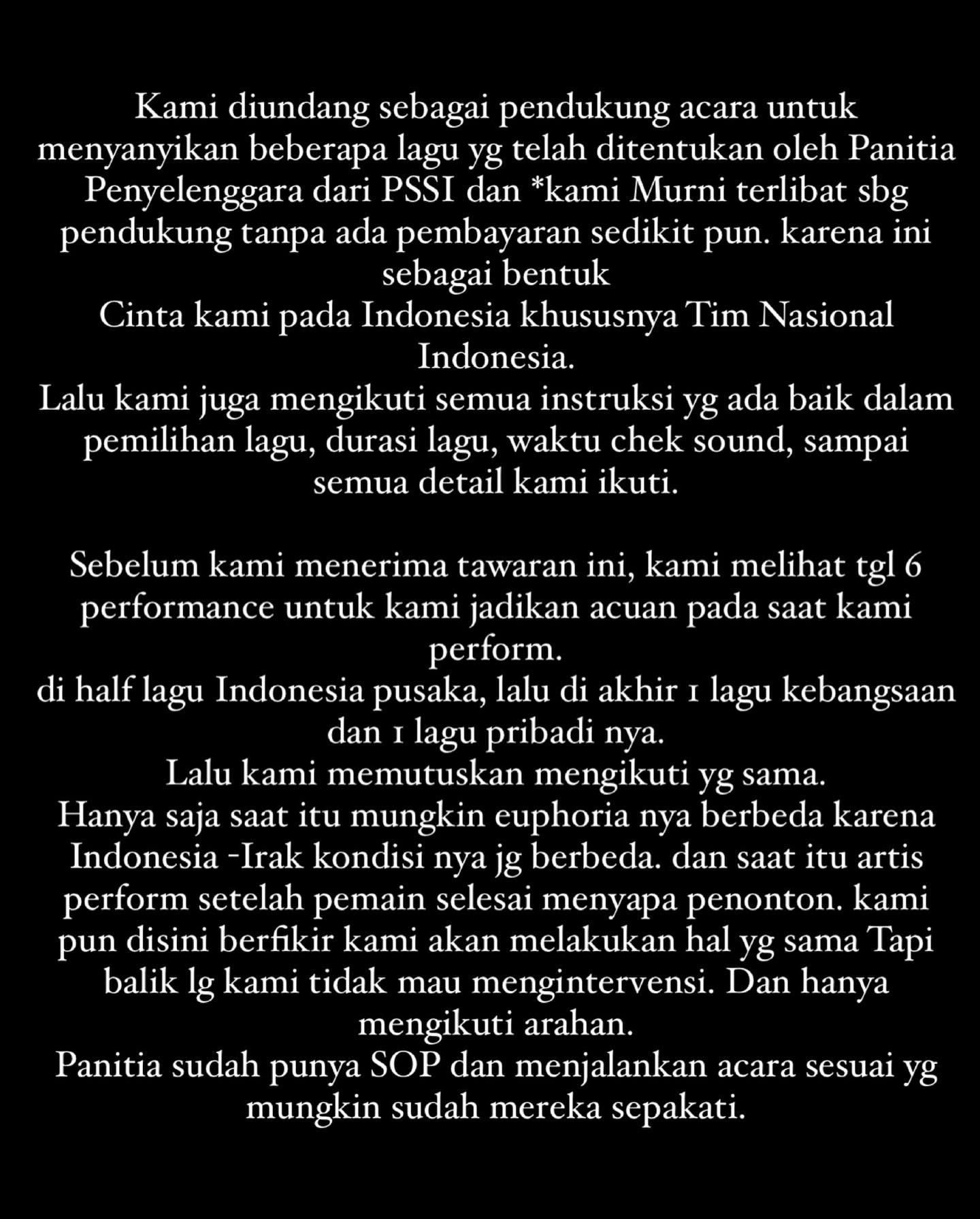 Kami diundang sebagai pendukung acara untuk menyanyikan beberapa lagu yg telah ditentukan oleh Panitia Penyelenggara dari PSSI dan *kami Murni terlibat sbg pendukung tanpa ada pembayaran sedikit pun. karena ini sebagai bentuk
Cinta kami pada Indonesia khususnya Tim Nasional Indonesia.
Lalu kami juga mengikuti semua instruksi yg ada baik dalam pemilihan lagu, durasi lagu, waktu chek sound, sampai semua detail kami ikuti.

Sebelum kami menerima tawaran ini, kami melihat tgl 6 performance untuk kami jadikan acuan pada saat kami perform.
di half lagu Indonesia pusaka, lalu di akhir 1 lagu kebangsaan dan 1 lagu pribadi nya.
Lalu kami memutuskan mengikuti yg sama.
Hanya saja saat itu mungkin euphoria nya berbeda karena Indonesia -Irak kondisi nya jg berbeda. dan saat itu artis perform setelah pemain selesai menyapa penonton. kami pun disini berfikir kami akan melakukan hal yg sama Tapi balik lg kami tidak mau mengintervensi. Dan hanya mengikuti arahan.
Panitia sudah punya SOP dan menjalankan acara sesuai yg mungkin sudah mereka sepakati.